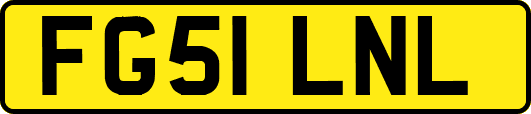 FG51 LNL